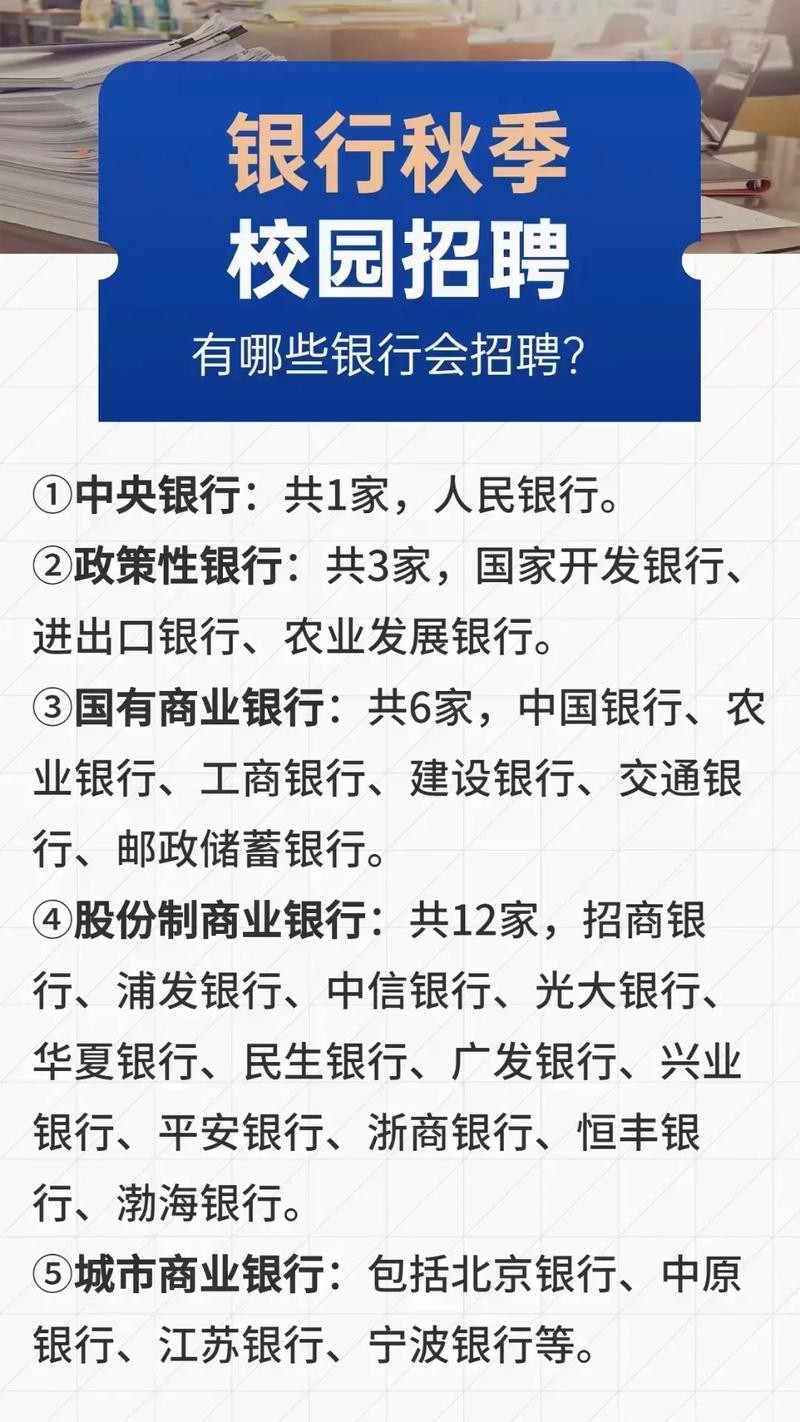 银行秋季
校园招聘
有哪些银行会招聘?

①中央银行：共1家，人民银行。
②政策性银行：共3家，国家开发银行、进出口银行、农业发展银行。
③国有商业银行：共6家，中国银行、农业银行、工商银行、建设银行、交通银行、邮政储蓄银行。
④股份制商业银行：共12家，招商银行、浦发银行、中信银行、光大银行、华夏银行、民生银行、广发银行、兴业银行、平安银行、浙商银行、恒丰银行、渤海银行。
⑤城市商业银行：包括北京银行、中原银行、江苏银行、宁波银行等。